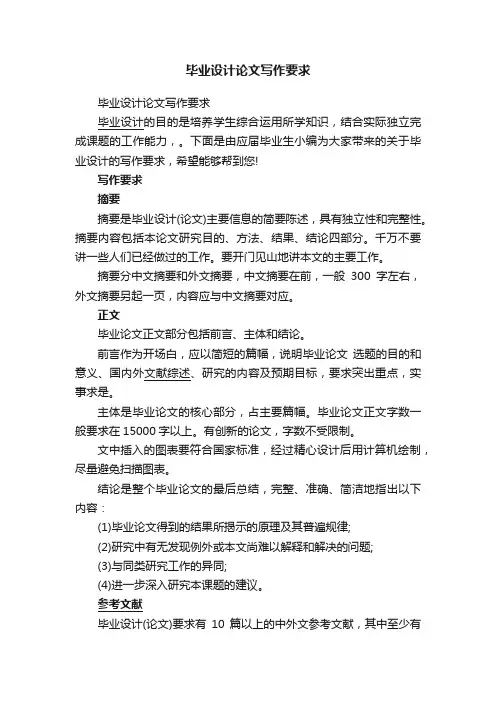 毕业设计论文写作要求

毕业设计论文写作要求

毕业设计的目的是培养学生综合运用所学知识，结合实际独立完成课题的工作能力，。下面是由应届毕业生小编为大家带来的关于毕业设计的写作要求，希望能够帮到您!

写作要求

摘要

摘要是毕业设计(论文)主要信息的简要陈述，具有独立性和完整性。摘要内容包括本论文研究目的、方法、结果、结论四部分。千万不要讲一些人们已经做过的工作。要开门见山地讲本文的主要工作。

摘要分中文摘要和外文摘要，中文摘要在前，一般 300 字左右，外文摘要另起一页，内容应与中文摘要对应。

正文

毕业论文正文部分包括前言、主体和结论。

前言作为开场白，应以简短的篇幅，说明毕业论文 选题的目的和意义、国内外文献综述、研究的内容及预期目标，要求突出重点，实事求是。

主体是毕业论文的核心部分，占主要篇幅。毕业论文正文字数一般要求在 15000 字以上。有创新的论文，字数不受限制。

文中插入的图表要符合国家标准，经过精心设计后用计算机绘制，尽量避免扫描图表。

结论是整个毕业论文的最后总结，完整、准确、简洁地指出以下内容：

(1)毕业论文得到的结果所揭示的原理及其普遍规律;

(2)研究中有无发现例外或本文尚难以解释和解决的问题;

(3)与同类研究工作的异同;

(4)进一步深入研究本课题的建议。

参考文献

毕业设计(论文)要求有 10 篇以上的中外文参考文献，其中至少有